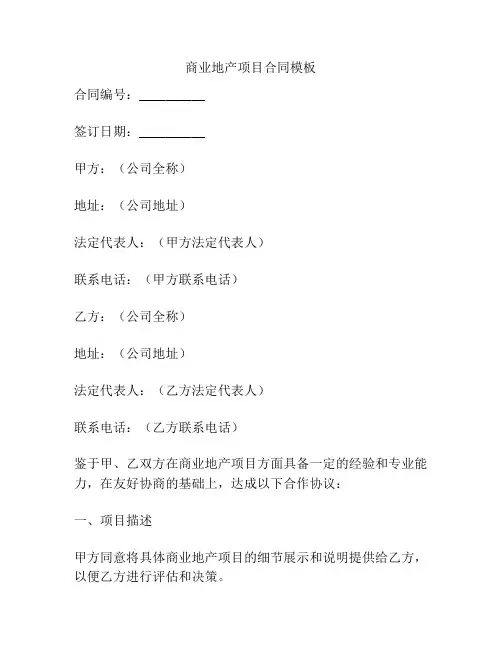 商业地产项目合同模板

合同编号：__________

签订日期：__________

甲方：（公司全称）

地址：（公司地址）

法定代表人：（甲方法定代表人）

联系电话：（甲方联系电话）

乙方：（公司全称）

地址：（公司地址）

法定代表人：（乙方法定代表人）

联系电话：（乙方联系电话）

鉴于甲、乙双方在商业地产项目方面具备一定的经验和专业能力，在友好协商的基础上，达成以下合作协议：

一、项目描述

甲方同意将具体商业地产项目的细节展示和说明提供给乙方，以便乙方进行评估和决策。